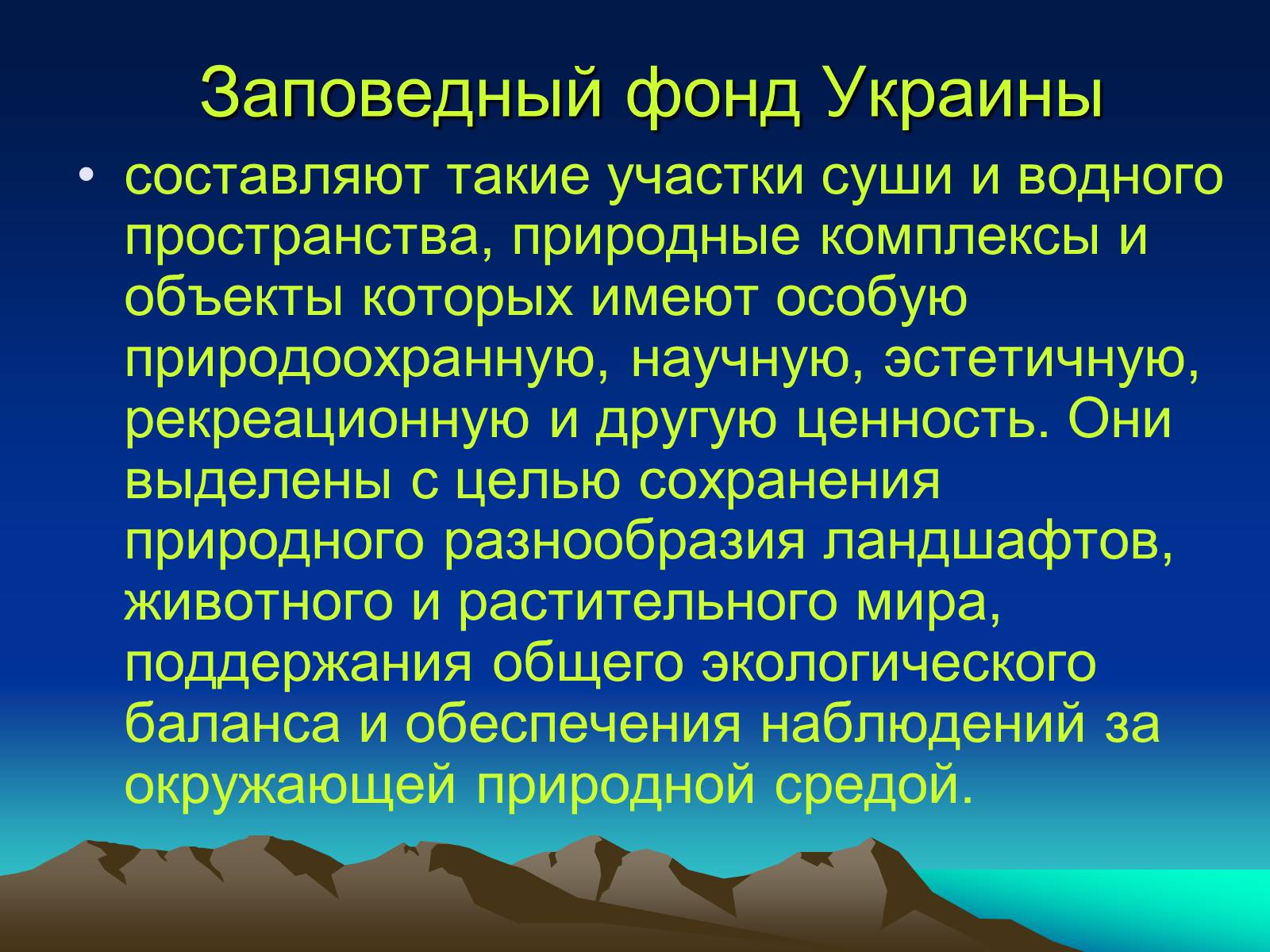 Заповедный фонд Украины

• составляют такие участки суши и водного пространства, природные комплексы и объекты которых имеют особую природоохранную, научную, эстетичную, рекреационную и другую ценность. Они выделены с целью сохранения природного разнообразия ландшафтов, животного и растительного мира, поддержания общего экологического баланса и обеспечения наблюдений за окружающей природной средой.